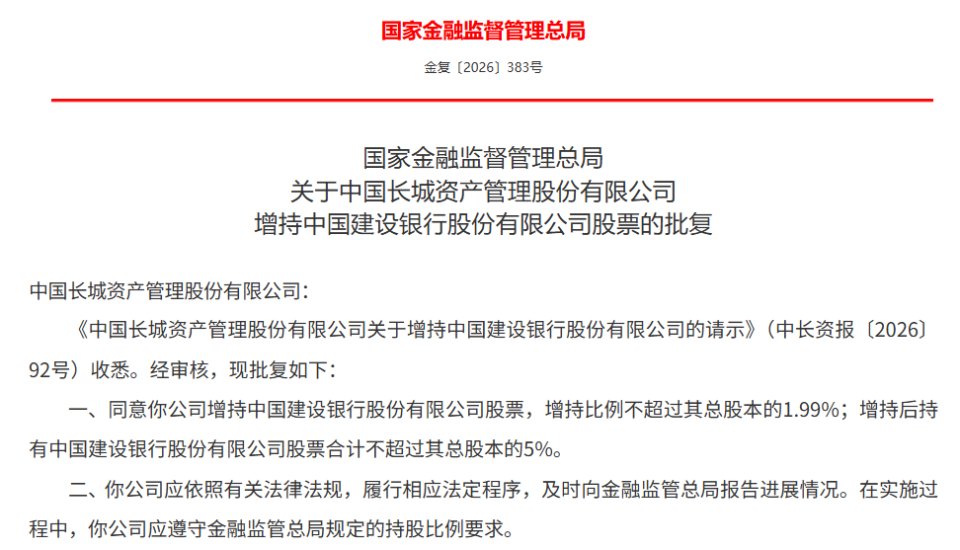 国家金融监督管理总局

金复〔2026〕383号

国家金融监督管理总局
关于中国长城资产管理股份有限公司
增持中国建设银行股份有限公司股票的批复

中国长城资产管理股份有限公司：

《中国长城资产管理股份有限公司关于增持中国建设银行股份有限公司的请示》（中长资报〔2026〕92号）收悉。经审核，现批复如下：

一、同意你公司增持中国建设银行股份有限公司股票，增持比例不超过其总股本的1.99%；增持后持有中国建设银行股份有限公司股票合计不超过其总股本的5%。

二、你公司应依照有关法律法规，履行相应法定程序，及时向金融监管总局报告进展情况。在实施过程中，你公司应遵守金融监管总局规定的持股比例要求。